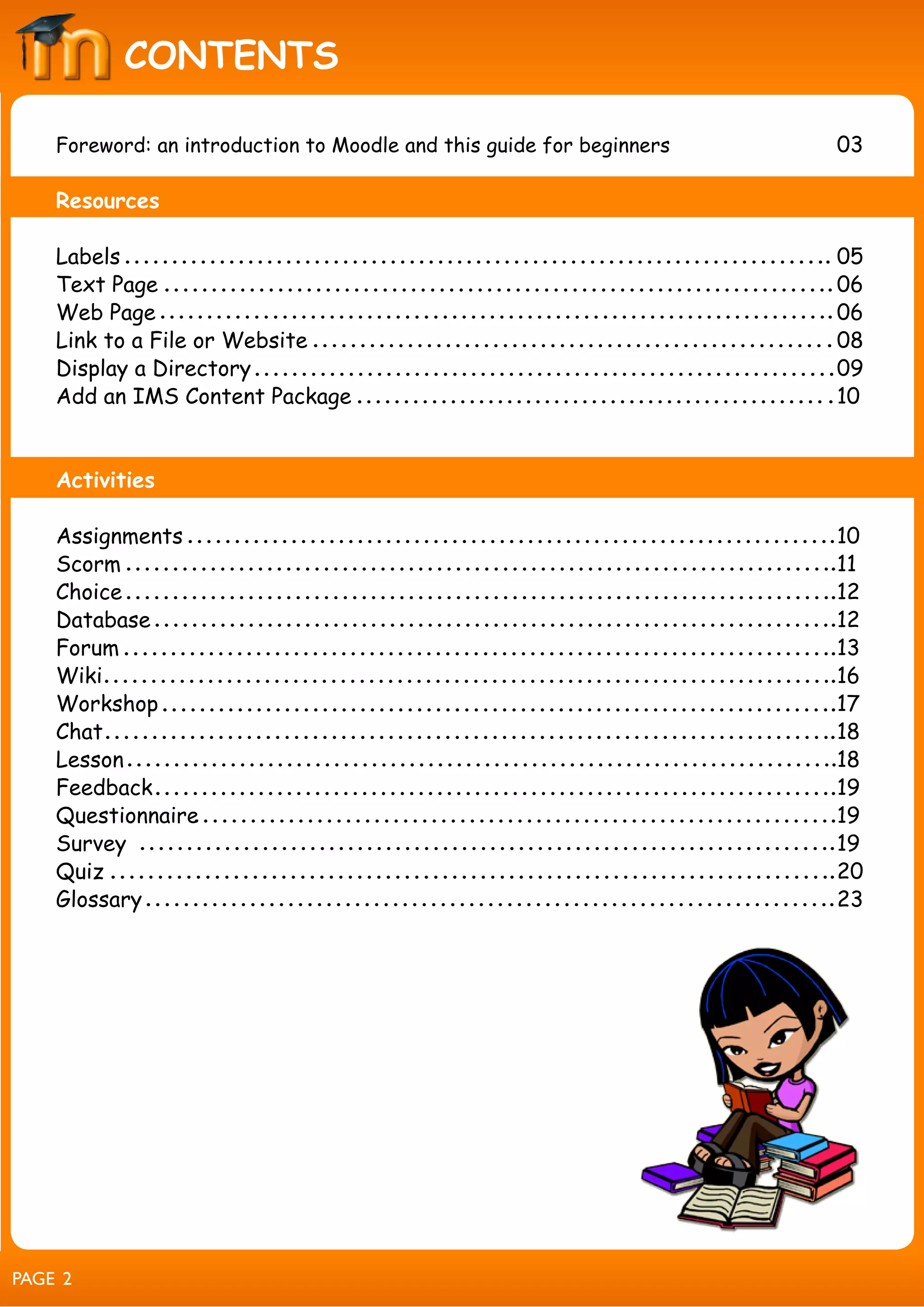 CONTENTS

Foreword: an introduction to Moodle and this guide for beginners 03

Resources

Labels ........ 05
Text Page ........ 06
Web Page ........ 06
Link to a File or Website ........ 08
Display a Directory ........ 09
Add an IMS Content Package ........ 10

Activities

Assignments ........ 10
Scorm ........ 11
Choice ........ 12
Database ........ 12
Forum ........ 13
Wiki ........ 16
Workshop ........ 17
Chat ........ 18
Lesson ........ 18
Feedback ........ 19
Questionnaire ........ 19
Survey ........ 19
Quiz ........ 20
Glossary ........ 23

PAGE 2